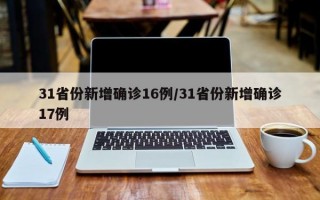 31省份新增确诊16例/31省份新增确诊17例